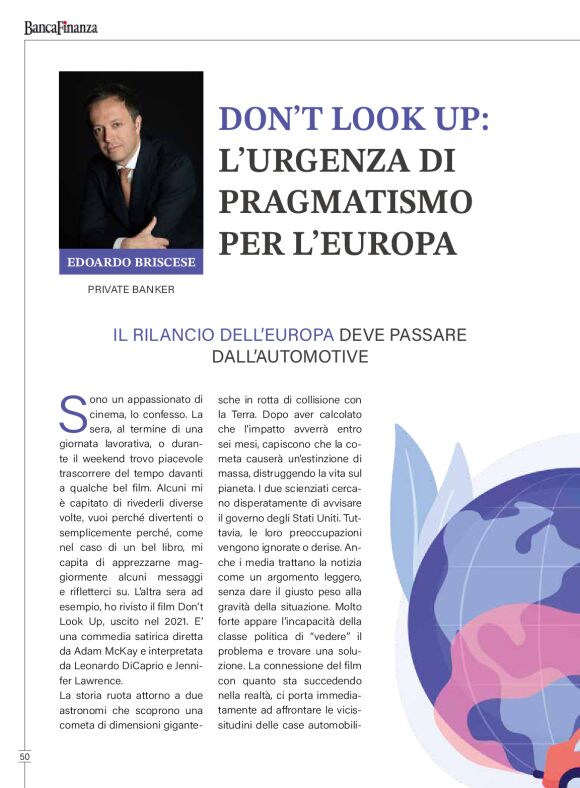 BancaFinanza

EDOARDO BRISCESE

PRIVATE BANKER

DON'T LOOK UP: L'URGENZA DI PRAGMATISMO PER L'EUROPA

IL RILANCIO DELL'EUROPA DEVE PASSARE DALL'AUTOMOTIVE

Sono un appassionato di cinema, lo confesso. La sera, al termine di una giornata lavorativa, o durante il weekend trovo piacevole trascorrere del tempo davanti a qualche bel film. Alcuni mi è capitato di rivederli diverse volte, vuoi perché divertenti o semplicemente perché, come nel caso di un bel libro, mi capita di apprezzarne maggiormente alcuni messaggi e rifletterci su. L'altra sera ad esempio, ho rivisto il film Don't Look Up, uscito nel 2021. E' una commedia satirica diretta da Adam McKay e interpretata da Leonardo DiCaprio e Jennifer Lawrence.
La storia ruota attorno a due astronomi che scoprono una cometa di dimensioni gigantesche in rotta di collisione con la Terra. Dopo aver calcolato che l'impatto avverrà entro sei mesi, capiscono che la cometa causerà un'estinzione di massa, distruggendo la vita sul pianeta. I due scienziati cercano disperatamente di avvisare il governo degli Stati Uniti. Tuttavia, le loro preoccupazioni vengono ignorate o derise. Anche i media trattano la notizia come un argomento leggero, senza dare il giusto peso alla gravità della situazione. Molto forte appare l'incapacità della classe politica di "vedere" il problema e trovare una soluzione. La connessione del film con quanto sta succedendo nella realtà, ci porta immediatamente ad affrontare le vicissitudini delle case automobili-

50